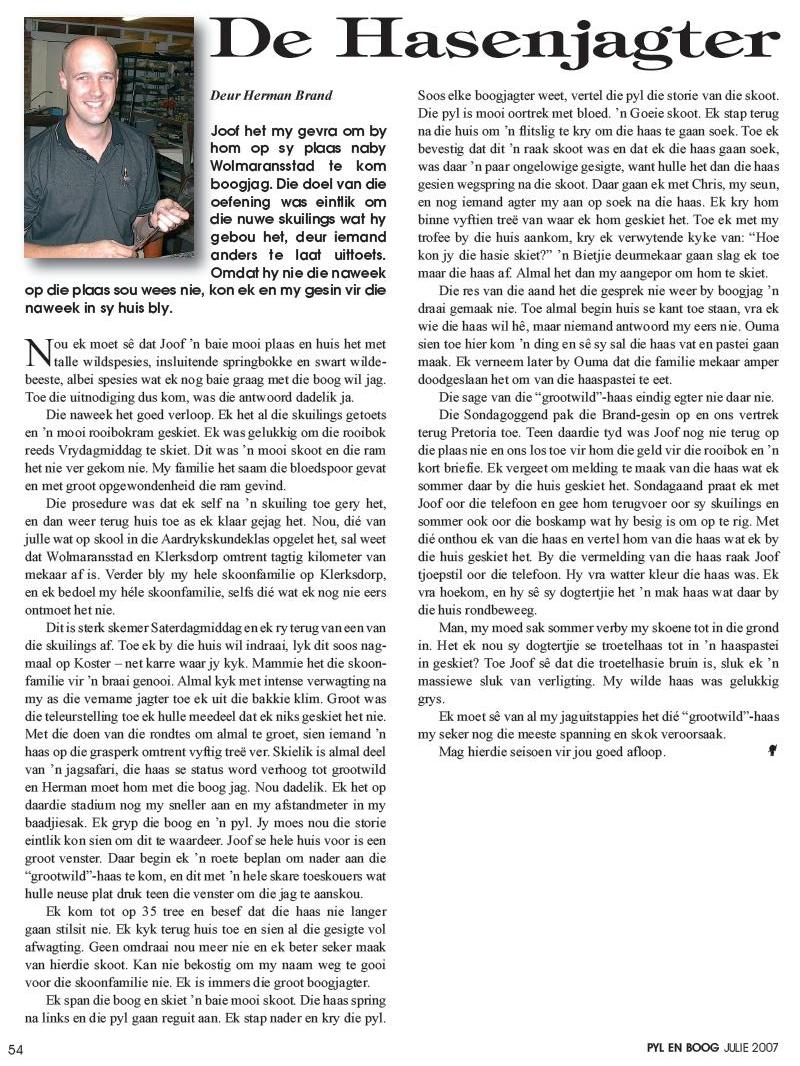 De Hasenjagter

Deur Herman Brand

Joof het my gevra om by hom op sy plaas naby Wolmaransstad te kom boogjag. Die doel van die oefening was eintlik om die nuwe skuilings wat hy gebou het, deur iemand anders te laat uittoets. Omdat hy nie die naweek op die plaas sou wees nie, kon ek en my gesin vir die naweek in sy huis bly.

Nou ek moet sê dat Joof 'n baie mooi plaas en huis het met talle wildspesies, insluitende springbokke en swart wildebeeste, albei spesies wat ek nog baie graag met die boog wil jag. Toe die uitnodiging dus kom, was die antwoord dadelik ja.

Die naweek het goed verloop. Ek het al die skuilings getoets en 'n mooi rooibokram geskiet. Ek was gelukkig om die rooibok reeds Vrydagmiddag te skiet. Dit was 'n mooi skoot en die ram het nie ver gekom nie. My familie het saam die bloedspoor gevat en met groot opgewondenheid die ram gevind.

Die prosedure was dat ek self na 'n skuiling toe gery het, en dan weer terug huis toe as ek klaar gejag het. Nou, dié van julle wat op skool in die Aardrykskundeklas opgelet het, sal weet dat Wolmaransstad en Klerksdorp omtrent tagtig kilometer van mekaar af is. Verder bly my hele skoonfamilie op Klerksdorp, en ek bedoel my héle skoonfamilie, selfs dié wat ek nog nie eers ontmoet het nie.

Dit is sterk skemer Saterdagmiddag en ek ry terug van een van die skuilings af. Toe ek by die huis wil indraai, lyk dit soos nagmaal op Koster – net karre waar jy kyk. Mammie het die skoonfamilie vir 'n braai genooi. Almal kyk met intense verwagting na my as die vername jagter toe ek uit die bakkie klim. Groot was die teleurstelling toe ek hulle meedeel dat ek niks geskiet het nie. Met die doen van die rondtes om almal te groet, sien iemand 'n haas op die grasperk omtrent vyftig treë ver. Skielik is almal deel van 'n jagsafari, die haas se status word verhoog tot grootwild en Herman moet hom met die boog jag. Nou dadelik. Ek het op daardie stadium nog my sneller aan en my afstandmeter in my baadjiesak. Ek gryp die boog en 'n pyl. Jy moes nou die storie eintlik kon sien om dit te waardeer. Joof se hele huis voor is een groot venster. Daar begin ek 'n roete beplan om nader aan die "grootwild"-haas te kom, en dit met 'n hele skare toeskouers wat hulle neuse plat druk teen die venster om die jag te aanskou.

Ek kom tot op 35 tree en besef dat die haas nie langer gaan stilsit nie. Ek kyk terug huis toe en sien al die gesigte vol afwagting. Geen omdraai nou meer nie en ek beter seker maak van hierdie skoot. Kan nie bekostig om my naam weg te gooi voor die skoonfamilie nie. Ek is immers die groot boogjagter.

Ek span die boog en skiet 'n baie mooi skoot. Die haas spring na links en die pyl gaan reguit aan. Ek stap nader en kry die pyl. Soos elke boogjagter weet, vertel die pyl die storie van die skoot. Die pyl is mooi oortrek met bloed. 'n Goeie skoot. Ek stap terug na die huis om 'n flitslig te kry om die haas te gaan soek. Toe ek bevestig dat dit 'n raak skoot was en dat ek die haas gaan soek, was daar 'n paar ongelowige gesigte, want hulle het dan die haas gesien wegspring na die skoot. Daar gaan ek met Chris, my seun, en nog iemand agter my aan op soek na die haas. Ek kry hom binne vyftien treë van waar ek hom geskiet het. Toe ek met my trofee by die huis aankom, kry ek verwytende kyke van: "Hoe kon jy die hasie skiet?" 'n Bietjie deurmekaar gaan slag ek toe maar die haas af. Almal het dan my aangepor om hom te skiet.

Die res van die aand het die gesprek nie weer by boogjag 'n draai gemaak nie. Toe almal begin huis se kant toe staan, vra ek wie die haas wil hê, maar niemand antwoord my eers nie. Ouma sien toe hier kom 'n ding en sê sy sal die haas vat en pastei gaan maak. Ek verneem later by Ouma dat die familie mekaar amper doodgeslaan het om van die haaspastei te eet.

Die sage van die "grootwild"-haas eindig egter nie daar nie.

Die Sondagoggend pak die Brand-gesin op en ons vertrek terug Pretoria toe. Teen daardie tyd was Joof nog nie terug op die plaas nie en ons los toe vir hom die geld vir die rooibok en 'n kort briefie. Ek vergeet om melding te maak van die haas wat ek sommer daar by die huis geskiet het. Sondagaand praat ek met Joof oor die telefoon en gee hom terugvoer oor sy skuilings en sommer ook oor die boskamp wat hy besig is om op te rig. Met dié onthou ek van die haas en vertel hom van die haas wat ek by die huis geskiet het. By die vermelding van die haas raak Joof tjoepstil oor die telefoon. Hy vra watter kleur die haas was. Ek vra hoekom, en hy sê sy dogtertjie het 'n mak haas wat daar by die huis rondbeweeg.

Man, my moed sak sommer verby my skoene tot in die grond in. Het ek nou sy dogtertjie se troetelhaas tot in 'n haaspastei in geskiet? Toe Joof sê dat die troetelhasie bruin is, sluk ek 'n massiewe sluk van verligting. My wilde haas was gelukkig grys.

Ek moet sê van al my jaguitstappies het dié "grootwild"-haas my seker nog die meeste spanning en skok veroorsaak.

Mag hierdie seisoen vir jou goed afloop.

54

PYL EN BOOG JULIE 2007